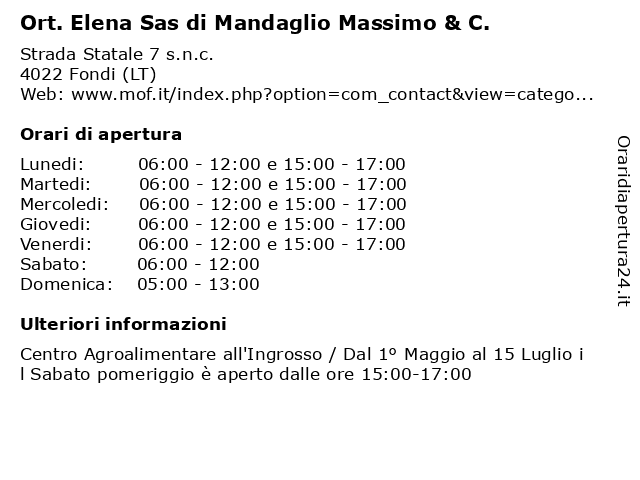 Ort. Elena Sas di Mandaglio Massimo & C.

Strada Statale 7 s.n.c.
4022 Fondi (LT)
Web: www.mof.it/index.php?option=com_contact&view=catego...

Orari di apertura

| | |
|---|---|
| Lunedi: | 06:00 - 12:00 e 15:00 - 17:00 |
| Martedi: | 06:00 - 12:00 e 15:00 - 17:00 |
| Mercoledi: | 06:00 - 12:00 e 15:00 - 17:00 |
| Giovedi: | 06:00 - 12:00 e 15:00 - 17:00 |
| Venerdi: | 06:00 - 12:00 e 15:00 - 17:00 |
| Sabato: | 06:00 - 12:00 |
| Domenica: | 05:00 - 13:00 |

Ulteriori informazioni

Centro Agroalimentare all'Ingrosso / Dal 1º Maggio al 15 Luglio i l Sabato pomeriggio è aperto dalle ore 15:00-17:00

Oraridiapertura24.it